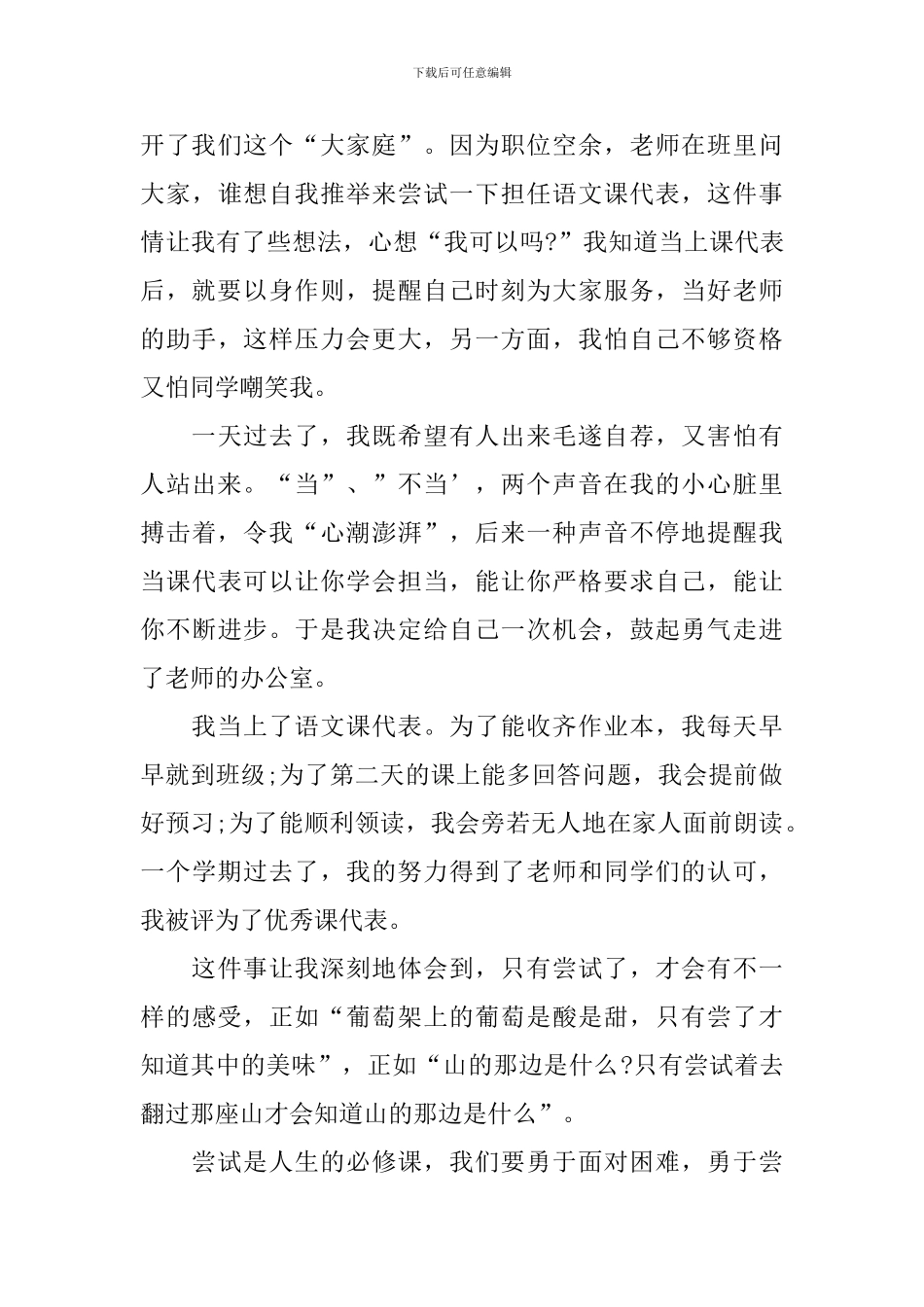 下载后可任意编辑

开了我们这个“大家庭”。因为职位空余，老师在班里问大家，谁想自我推举来尝试一下担任语文课代表，这件事情让我有了些想法，心想“我可以吗?”我知道当上课代表后，就要以身作则，提醒自己时刻为大家服务，当好老师的助手，这样压力会更大，另一方面，我怕自己不够资格又怕同学嘲笑我。

一天过去了，我既希望有人出来毛遂自荐，又害怕有人站出来。“当”、”不当’，两个声音在我的小心脏里搏击着，令我“心潮澎湃”，后来一种声音不停地提醒我当课代表可以让你学会担当，能让你严格要求自己，能让你不断进步。于是我决定给自己一次机会，鼓起勇气走进了老师的办公室。

我当上了语文课代表。为了能收齐作业本，我每天早早就到班级;为了第二天的课上能多回答问题，我会提前做好预习;为了能顺利领读，我会旁若无人地在家人面前朗读。一个学期过去了，我的努力得到了老师和同学们的认可，我被评为了优秀课代表。

这件事让我深刻地体会到，只有尝试了，才会有不一样的感受，正如“葡萄架上的葡萄是酸是甜，只有尝了才知道其中的美味”，正如“山的那边是什么?只有尝试着去翻过那座山才会知道山的那边是什么”。

尝试是人生的必修课，我们要勇于面对困难，勇于尝